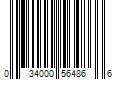 0 34000 56486 6